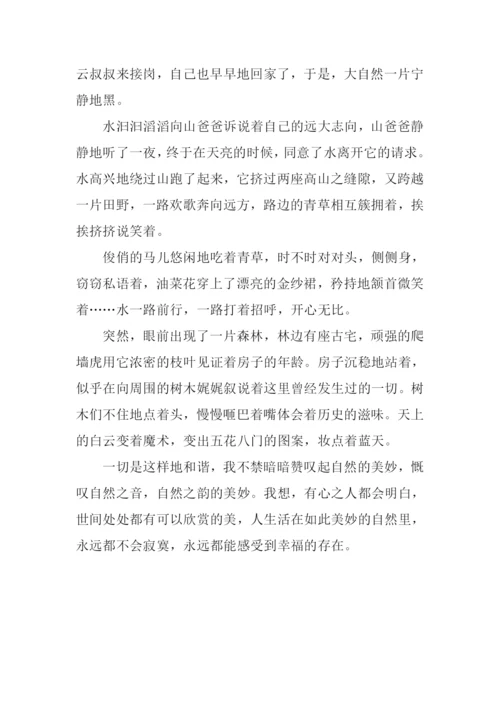 云叔叔来接岗，自己也早早地回家了，于是，大自然一片宁静地黑。

水汩汩滔滔向山爸爸诉说着自己的远大志向，山爸爸静静地听了一夜，终于在天亮的时候，同意了水离开它的请求。水高兴地绕过山跑了起来，它挤过两座高山之缝隙，又跨越一片田野，一路欢歌奔向远方，路边的青草相互簇拥着，挨挨挤挤说笑着。

俊俏的马儿悠闲地吃着青草，时不时对对头，侧侧身，窃窃私语着，油菜花穿上了漂亮的金纱裙，矜持地颔首微笑着……水一路前行，一路打着招呼，开心无比。

突然，眼前出现了一片森林，林边有座古宅，顽强的爬墙虎用它浓密的枝叶见证着房子的年龄。房子沉稳地站着，似乎在向周围的树木娓娓叙说着这里曾经发生过的一切。树木们不住地点着头，慢慢咂巴着嘴体会着历史的滋味。天上的白云变着魔术，变出五花八门的图案，妆点着蓝天。

一切是这样地和谐，我不禁暗暗赞叹起自然的美妙，慨叹自然之音，自然之韵的美妙。我想，有心之人都会明白，世间处处都有可以欣赏的美，人生活在如此美妙的自然里，永远都不会寂寞，永远都能感受到幸福的存在。